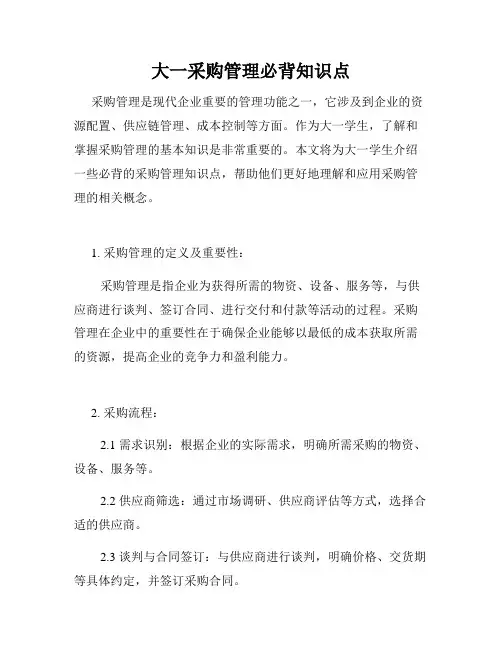 大一采购管理必背知识点

采购管理是现代企业重要的管理功能之一，它涉及到企业的资源配置、供应链管理、成本控制等方面。作为大一学生，了解和掌握采购管理的基本知识是非常重要的。本文将为大一学生介绍一些必背的采购管理知识点，帮助他们更好地理解和应用采购管理的相关概念。

1. 采购管理的定义及重要性：

采购管理是指企业为获得所需的物资、设备、服务等，与供应商进行谈判、签订合同、进行交付和付款等活动的过程。采购管理在企业中的重要性在于确保企业能够以最低的成本获取所需的资源，提高企业的竞争力和盈利能力。

2. 采购流程：

2.1 需求识别：根据企业的实际需求，明确所需采购的物资、设备、服务等。

2.2 供应商筛选：通过市场调研、供应商评估等方式，选择合适的供应商。

2.3 谈判与合同签订：与供应商进行谈判，明确价格、交货期等具体约定，并签订采购合同。